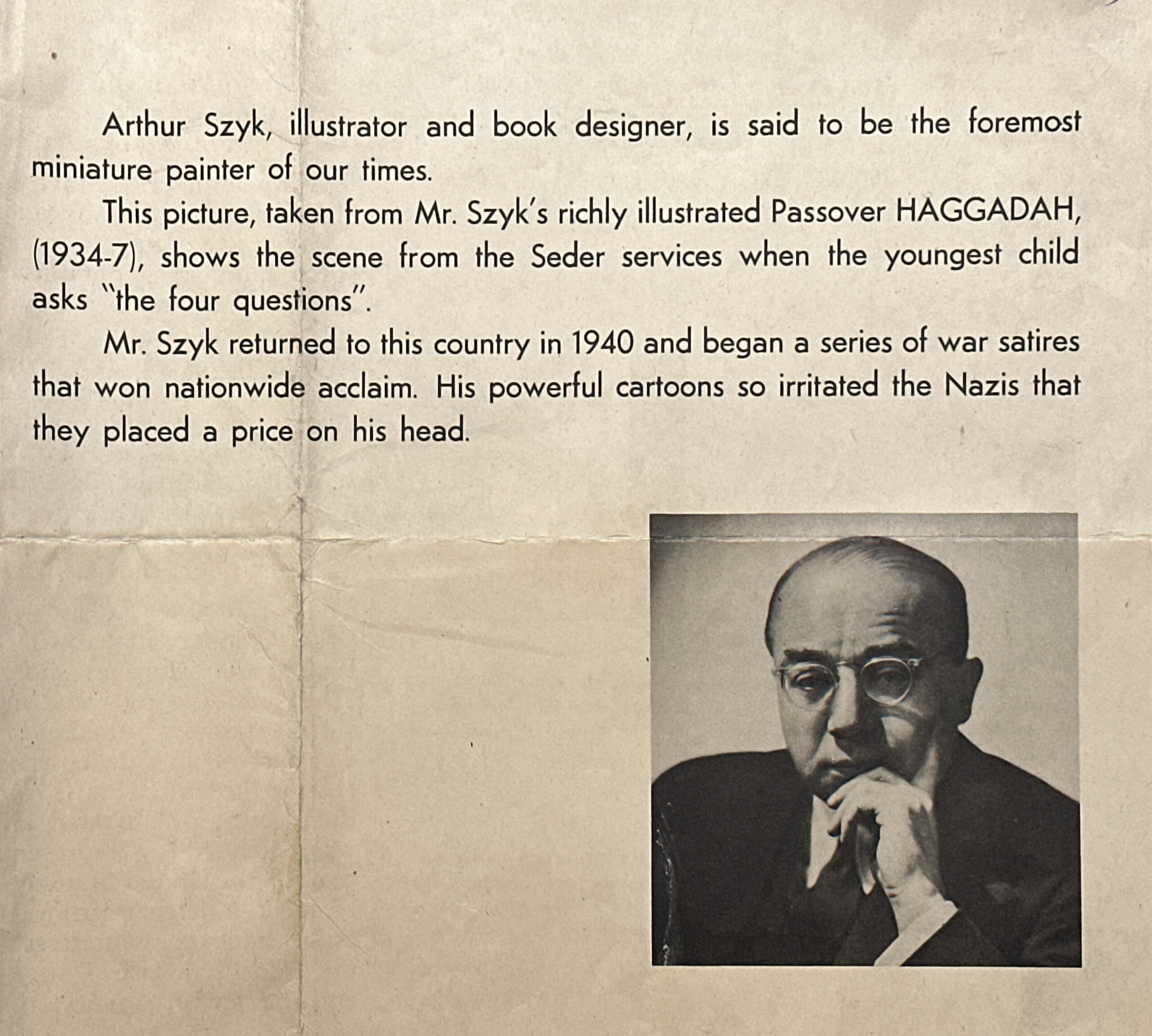 Arthur Szyk, illustrator and book designer, is said to be the foremost miniature painter of our times.

This picture, taken from Mr. Szyk's richly illustrated Passover HAGGADAH, (1934-7), shows the scene from the Seder services when the youngest child asks "the four questions".

Mr. Szyk returned to this country in 1940 and began a series of war satires that won nationwide acclaim. His powerful cartoons so irritated the Nazis that they placed a price on his head.